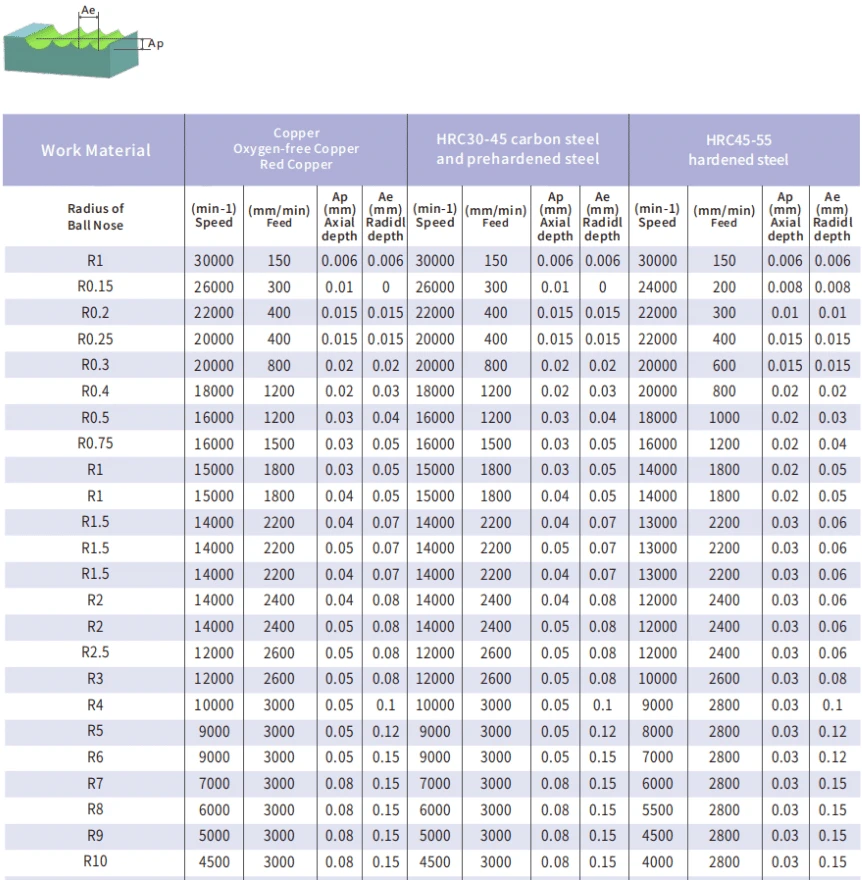 Ae
Ap

| Work Material | Copper Oxygen-free Copper Red Copper | | | | HRC30-45 carbon steel and prehardened steel | | | | HRC45-55 hardened steel | | | |
|---|---|---|---|---|---|---|---|---|---|---|---|---|
| Radius of Ball Nose | (min-1) Speed | (mm/min) Feed | Ap (mm) Axial depth | Ae (mm) Radidl depth | (min-1) Speed | (mm/min) Feed | Ap (mm) Axial depth | Ae (mm) Radidl depth | (min-1) Speed | (mm/min) Feed | Ap (mm) Axial depth | Ae (mm) Radidl depth |
| R1 | 30000 | 150 | 0.006 | 0.006 | 30000 | 150 | 0.006 | 0.006 | 30000 | 150 | 0.006 | 0.006 |
| R0.15 | 26000 | 300 | 0.01 | 0 | 26000 | 300 | 0.01 | 0 | 24000 | 200 | 0.008 | 0.008 |
| R0.2 | 22000 | 400 | 0.015 | 0.015 | 22000 | 400 | 0.015 | 0.015 | 22000 | 300 | 0.01 | 0.01 |
| R0.25 | 20000 | 400 | 0.015 | 0.015 | 20000 | 400 | 0.015 | 0.015 | 22000 | 400 | 0.015 | 0.015 |
| R0.3 | 20000 | 800 | 0.02 | 0.02 | 20000 | 800 | 0.02 | 0.02 | 20000 | 600 | 0.015 | 0.015 |
| R0.4 | 18000 | 1200 | 0.02 | 0.03 | 18000 | 1200 | 0.02 | 0.03 | 20000 | 800 | 0.02 | 0.02 |
| R0.5 | 16000 | 1200 | 0.03 | 0.04 | 16000 | 1200 | 0.03 | 0.04 | 18000 | 1000 | 0.02 | 0.03 |
| R0.75 | 16000 | 1500 | 0.03 | 0.05 | 16000 | 1500 | 0.03 | 0.05 | 16000 | 1200 | 0.02 | 0.04 |
| R1 | 15000 | 1800 | 0.03 | 0.05 | 15000 | 1800 | 0.03 | 0.05 | 14000 | 1800 | 0.02 | 0.05 |
| R1 | 15000 | 1800 | 0.04 | 0.05 | 15000 | 1800 | 0.04 | 0.05 | 14000 | 1800 | 0.02 | 0.05 |
| R1.5 | 14000 | 2200 | 0.04 | 0.07 | 14000 | 2200 | 0.04 | 0.07 | 13000 | 2200 | 0.03 | 0.06 |
| R1.5 | 14000 | 2200 | 0.05 | 0.07 | 14000 | 2200 | 0.05 | 0.07 | 13000 | 2200 | 0.03 | 0.06 |
| R1.5 | 14000 | 2200 | 0.04 | 0.07 | 14000 | 2200 | 0.04 | 0.07 | 13000 | 2200 | 0.03 | 0.06 |
| R2 | 14000 | 2400 | 0.04 | 0.08 | 14000 | 2400 | 0.04 | 0.08 | 12000 | 2400 | 0.03 | 0.06 |
| R2 | 14000 | 2400 | 0.05 | 0.08 | 14000 | 2400 | 0.05 | 0.08 | 12000 | 2400 | 0.03 | 0.06 |
| R2.5 | 12000 | 2600 | 0.05 | 0.08 | 12000 | 2600 | 0.05 | 0.08 | 12000 | 2400 | 0.03 | 0.06 |
| R3 | 12000 | 2600 | 0.05 | 0.08 | 12000 | 2600 | 0.05 | 0.08 | 10000 | 2600 | 0.03 | 0.08 |
| R4 | 10000 | 3000 | 0.05 | 0.1 | 10000 | 3000 | 0.05 | 0.1 | 9000 | 2800 | 0.03 | 0.1 |
| R5 | 9000 | 3000 | 0.05 | 0.12 | 9000 | 3000 | 0.05 | 0.12 | 8000 | 2800 | 0.03 | 0.12 |
| R6 | 9000 | 3000 | 0.05 | 0.15 | 9000 | 3000 | 0.05 | 0.15 | 7000 | 2800 | 0.03 | 0.12 |
| R7 | 7000 | 3000 | 0.08 | 0.15 | 7000 | 3000 | 0.08 | 0.15 | 6000 | 2800 | 0.03 | 0.15 |
| R8 | 6000 | 3000 | 0.08 | 0.15 | 6000 | 3000 | 0.08 | 0.15 | 5500 | 2800 | 0.03 | 0.15 |
| R9 | 5000 | 3000 | 0.08 | 0.15 | 5000 | 3000 | 0.08 | 0.15 | 4500 | 2800 | 0.03 | 0.15 |
| R10 | 4500 | 3000 | 0.08 | 0.15 | 4500 | 3000 | 0.08 | 0.15 | 4000 | 2800 | 0.03 | 0.15 |